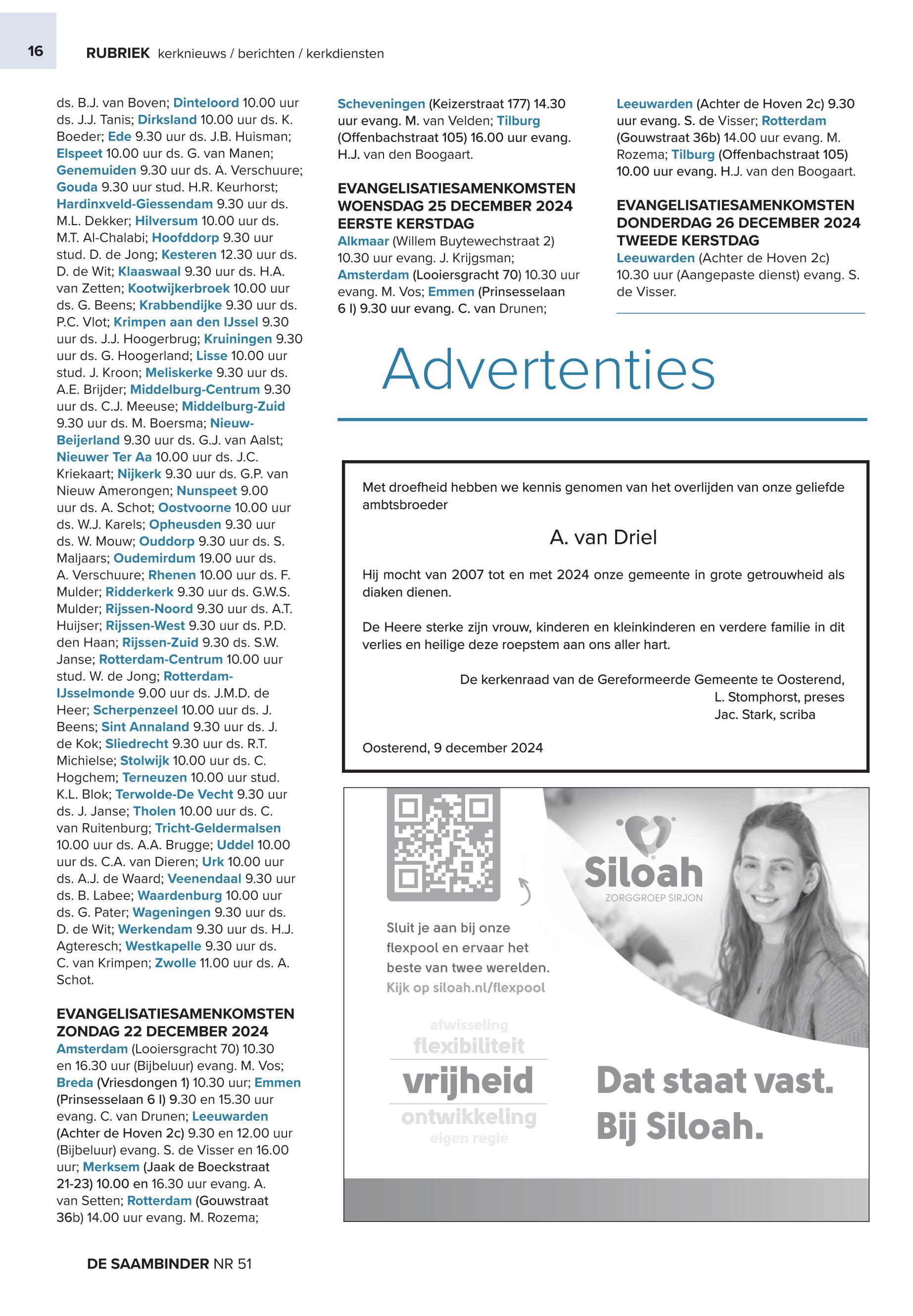 16 RUBRIEK kerknieuws / berichten / kerkdiensten

ds. B.J. van Boven; Dinteloord 10.00 uur ds. J.J. Tanis; Dirksland 10.00 uur ds. K. Boeder; Ede 9.30 uur ds. J.B. Huisman; Elspeet 10.00 uur ds. G. van Manen; Genemuiden 9.30 uur ds. A. Verschuure; Gouda 9.30 uur stud. H.R. Keurhorst; Hardinxveld-Giessendam 9.30 uur ds. M.L. Dekker; Hilversum 10.00 uur ds. M.T. Al-Chalabi; Hoofddorp 9.30 uur stud. D. de Jong; Kesteren 12.30 uur ds. D. de Wit; Klaaswaal 9.30 uur ds. H.A. van Zetten; Kootwijkerbroek 10.00 uur ds. G. Beens; Krabbendijke 9.30 uur ds. P.C. Vlot; Krimpen aan den IJssel 9.30 uur ds. J.J. Hoogerbrug; Kruiningen 9.30 uur ds. G. Hoogerland; Lisse 10.00 uur stud. J. Kroon; Meliskerke 9.30 uur ds. A.E. Brijder; Middelburg-Centrum 9.30 uur ds. C.J. Meeuse; Middelburg-Zuid 9.30 uur ds. M. Boersma; Nieuw-Beijerland 9.30 uur ds. G.J. van Aalst; Nieuwer Ter Aa 10.00 uur ds. J.C. Kriekaart; Nijkerk 9.30 uur ds. G.P. van Nieuw Amerongen; Nunspeet 9.00 uur ds. A. Schot; Oostvoorne 10.00 uur ds. W.J. Karels; Opheusden 9.30 uur ds. W. Mouw; Ouddorp 9.30 uur ds. S. Maljaars; Oudemirdum 19.00 uur ds. A. Verschuure; Rhenen 10.00 uur ds. F. Mulder; Ridderkerk 9.30 uur ds. G.W.S. Mulder; Rijssen-Noord 9.30 uur ds. A.T. Huijser; Rijssen-West 9.30 uur ds. P.D. den Haan; Rijssen-Zuid 9.30 ds. S.W. Janse; Rotterdam-Centrum 10.00 uur stud. W. de Jong; Rotterdam-IJsselmonde 9.00 uur ds. J.M.D. de Heer; Scherpenzeel 10.00 uur ds. J. Beens; Sint Annaland 9.30 uur ds. J. de Kok; Sliedrecht 9.30 uur ds. R.T. Michielse; Stolwijk 10.00 uur ds. C. Hogchem; Terneuzen 10.00 uur stud. K.L. Blok; Terwolde-De Vecht 9.30 uur ds. J. Janse; Tholen 10.00 uur ds. C. van Ruitenburg; Tricht-Geldermalsen 10.00 uur ds. A.A. Brugge; Uddel 10.00 uur ds. C.A. van Dieren; Urk 10.00 uur ds. A.J. de Waard; Veenendaal 9.30 uur ds. B. Labee; Waardenburg 10.00 uur ds. G. Pater; Wageningen 9.30 uur ds. D. de Wit; Werkendam 9.30 uur ds. H.J. Agteresch; Westkapelle 9.30 uur ds. C. van Krimpen; Zwolle 11.00 uur ds. A. Schot.

EVANGELISATIESAMENKOMSTEN ZONDAG 22 DECEMBER 2024
Amsterdam (Looiersgracht 70) 10.30 en 16.30 uur (Bijbeluur) evang. M. Vos; Breda (Vriesdongen 1) 10.30 uur; Emmen (Prinsesselaan 6 I) 9.30 en 15.30 uur evang. C. van Drunen; Leeuwarden (Achter de Hoven 2c) 9.30 en 12.00 uur (Bijbeluur) evang. S. de Visser en 16.00 uur; Merksem (Jaak de Boeckstraat 21-23) 10.00 en 16.30 uur evang. A. van Setten; Rotterdam (Gouwstraat 36b) 14.00 uur evang. M. Rozema;

Scheveningen (Keizerstraat 177) 14.30 uur evang. M. van Velden; Tilburg (Offenbachstraat 105) 16.00 uur evang. H.J. van den Boogaart.

EVANGELISATIESAMENKOMSTEN WOENSDAG 25 DECEMBER 2024 EERSTE KERSTDAG
Alkmaar (Willem Buytewechstraat 2) 10.30 uur evang. J. Krijgsman; Amsterdam (Looiersgracht 70) 10.30 uur evang. M. Vos; Emmen (Prinsesselaan 6 I) 9.30 uur evang. C. van Drunen;

Leeuwarden (Achter de Hoven 2c) 9.30 uur evang. S. de Visser; Rotterdam (Gouwstraat 36b) 14.00 uur evang. M. Rozema; Tilburg (Offenbachstraat 105) 10.00 uur evang. H.J. van den Boogaart.

EVANGELISATIESAMENKOMSTEN DONDERDAG 26 DECEMBER 2024 TWEEDE KERSTDAG
Leeuwarden (Achter de Hoven 2c) 10.30 uur (Aangepaste dienst) evang. S. de Visser.

Advertenties

Met droefheid hebben we kennis genomen van het overlijden van onze geliefde ambtsbroeder

A. van Driel

Hij mocht van 2007 tot en met 2024 onze gemeente in grote getrouwheid als diaken dienen.

De Heere sterke zijn vrouw, kinderen en kleinkinderen en verdere familie in dit verlies en heilige deze roepstem aan ons aller hart.

De kerkenraad van de Gereformeerde Gemeente te Oosterend,
L. Stomphorst, preses
Jac. Stark, scriba

Oosterend, 9 december 2024

Siloah
ZORGGROEP SIRJON

Sluit je aan bij onze flexpool en ervaar het beste van twee werelden.
Kijk op siloah.nl/flexpool

afwisseling
flexibiliteit
vrijheid
ontwikkeling
eigen regie

Dat staat vast. Bij Siloah.

DE SAAMBINDER NR 51